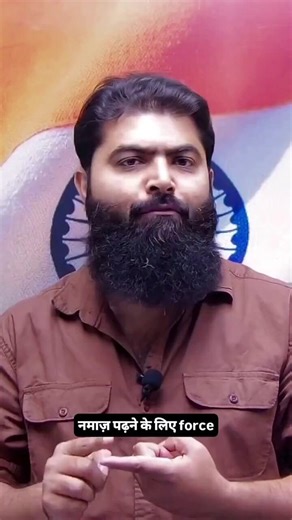 नमाज़ पढ़ने के लिए force